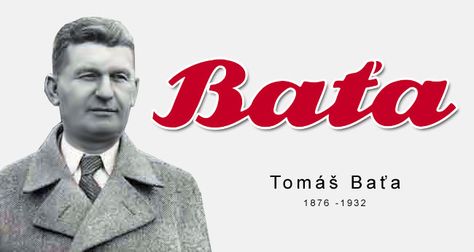 Baťa

Tomáš Baťa
1876 -1932